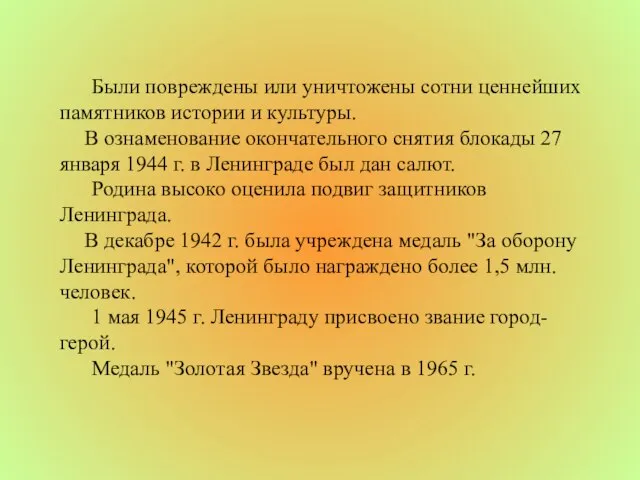 Были повреждены или уничтожены сотни ценнейших памятников истории и культуры.

В ознаменование окончательного снятия блокады 27 января 1944 г. в Ленинграде был дан салют.

Родина высоко оценила подвиг защитников Ленинграда.

В декабре 1942 г. была учреждена медаль "За оборону Ленинграда", которой было награждено более 1,5 млн. человек.

1 мая 1945 г. Ленинграду присвоено звание город-герой.

Медаль "Золотая Звезда" вручена в 1965 г.